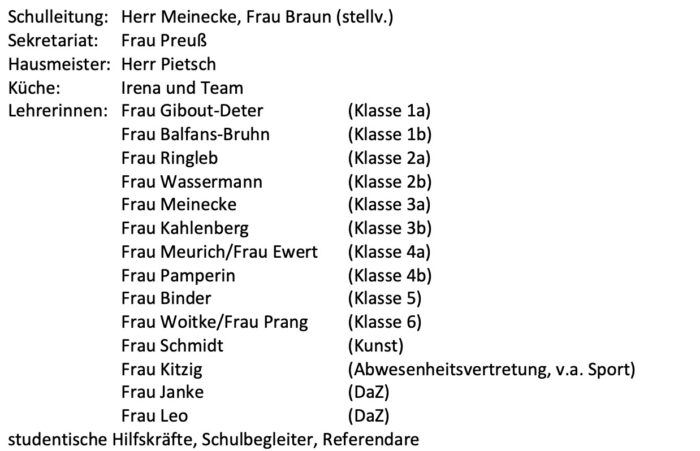 Schulleitung: Herr Meinecke, Frau Braun (stellv.)
Sekretariat: Frau Preuß
Hausmeister: Herr Pietsch
Küche: Irena und Team
Lehrerinnen: Frau Gibout-Deter (Klasse 1a)
Frau Balfans-Bruhn (Klasse 1b)
Frau Ringleb (Klasse 2a)
Frau Wassermann (Klasse 2b)
Frau Meinecke (Klasse 3a)
Frau Kahlenberg (Klasse 3b)
Frau Meurich/Frau Ewert (Klasse 4a)
Frau Pamperin (Klasse 4b)
Frau Binder (Klasse 5)
Frau Woitke/Frau Prang (Klasse 6)
Frau Schmidt (Kunst)
Frau Kitzig (Abwesenheitsvertretung, v.a. Sport)
Frau Janke (DaZ)
Frau Leo (DaZ)
studentische Hilfskräfte, Schulbegleiter, Referendare